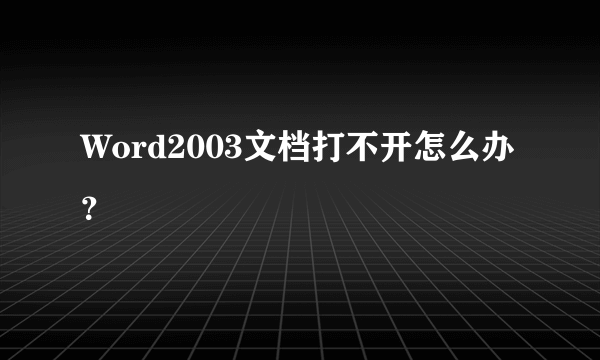 Word2003文档打不开怎么办？